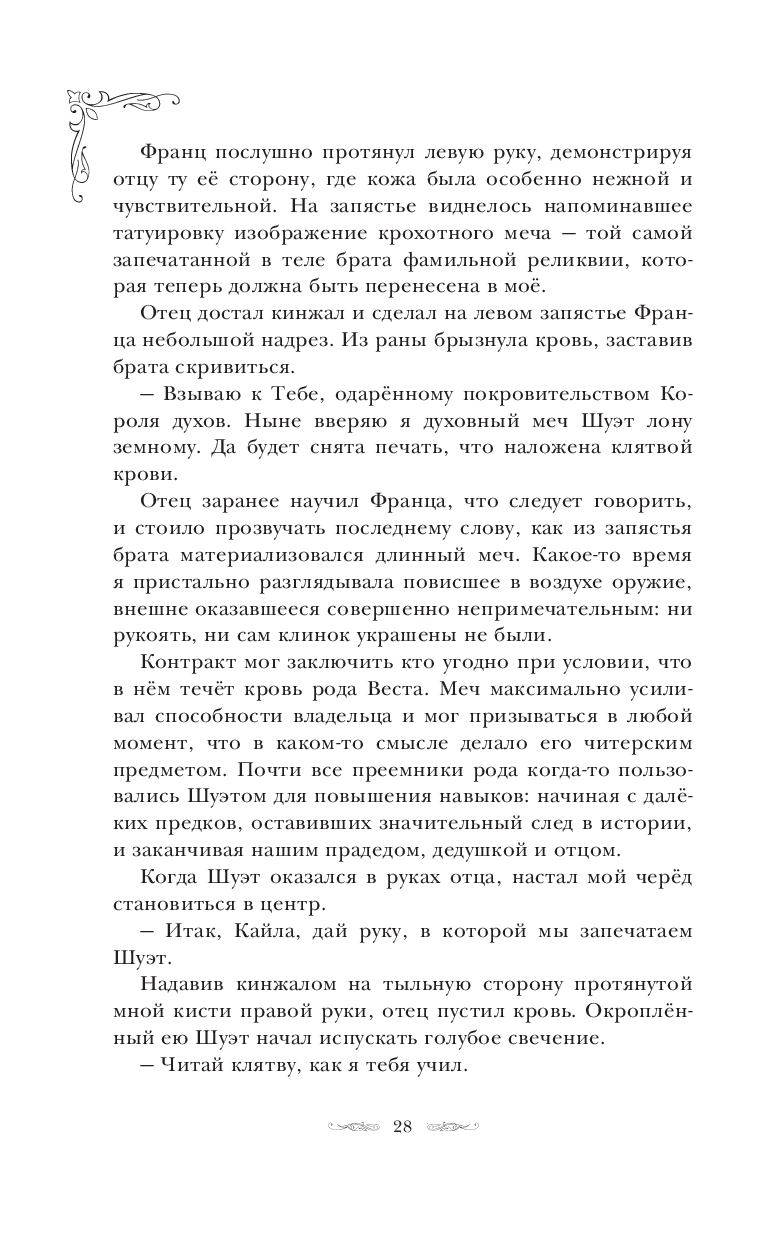 Франц послушно протянул левую руку, демонстрируя отцу ту её сторону, где кожа была особенно нежной и чувствительной. На запястье виднелось напоминавшее татуировку изображение крохотного меча — той самой запечатанной в теле брата фамильной реликвии, которая теперь должна быть перенесена в моё.

Отец достал кинжал и сделал на левом запястье Франца небольшой надрез. Из раны брызнула кровь, заставив брата скривиться.

— Взываю к Тебе, одарённому покровительством Короля духов. Ныне вверяю я духовный меч Шуэт лону земному. Да будет снята печать, что наложена клятвой крови.

Отец заранее научил Франца, что следует говорить, и стоило прозвучать последнему слову, как из запястья брата материализовался длинный меч. Какое-то время я пристально разглядывала повисшее в воздухе оружие, внешне оказавшееся совершенно непримечательным: ни рукоять, ни сам клинок украшены не были.

Контракт мог заключить кто угодно при условии, что в нём течёт кровь рода Веста. Меч максимально усиливал способности владельца и мог призываться в любой момент, что в каком-то смысле делало его читерским предметом. Почти все преемники рода когда-то пользовались Шуэтом для повышения навыков: начиная с далёких предков, оставивших значительный след в истории, и заканчивая нашим прадедом, дедушкой и отцом.

Когда Шуэт оказался в руках отца, настал мой черёд становиться в центр.

— Итак, Кайла, дай руку, в которой мы запечатаем Шуэт.

Надавив кинжалом на тыльную сторону протянутой мной кисти правой руки, отец пустил кровь. Окроплённый ею Шуэт начал испускать голубое свечение.

— Читай клятву, как я тебя учил.

28